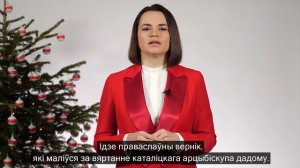 Ідзе праваслаўны вернік,
які маліўся за вяртанне каталіцкага арцыбіскупа дадому.